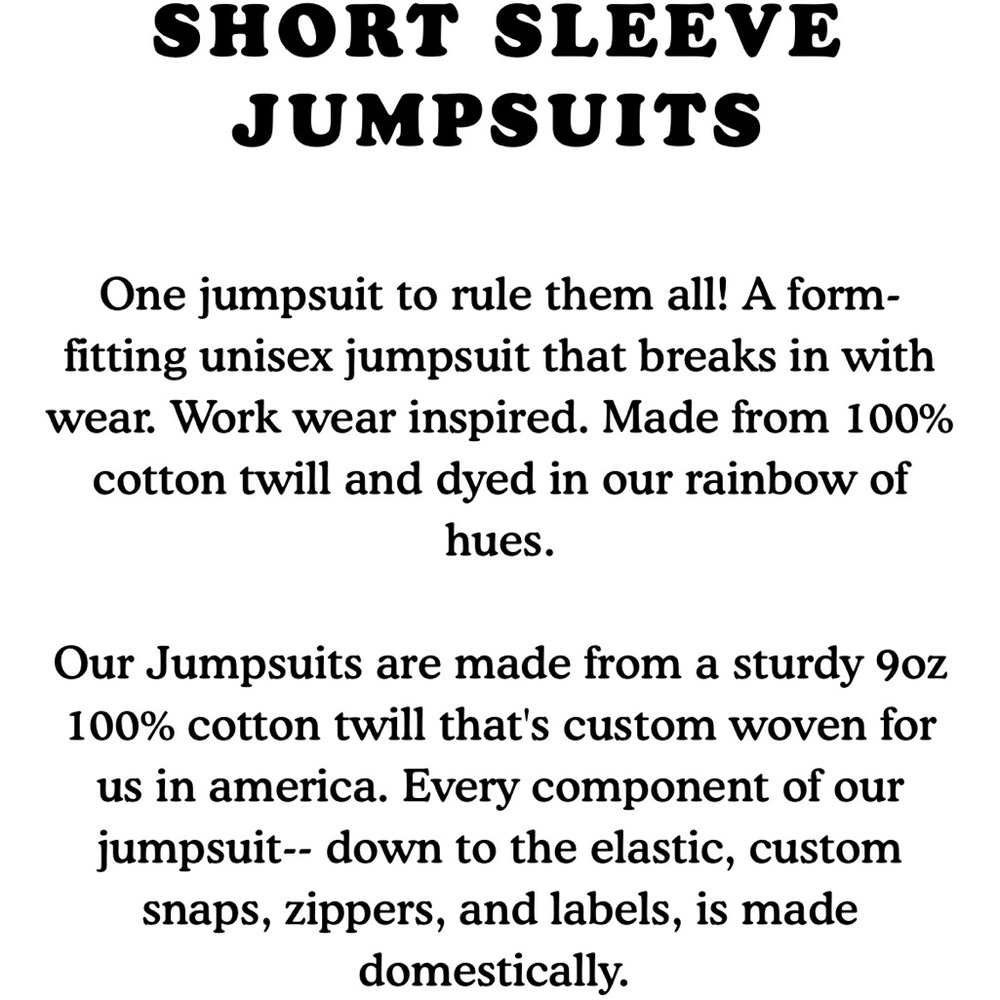 SHORT SLEEVE JUMPSUITS

One jumpsuit to rule them all! A form-fitting unisex jumpsuit that breaks in with wear. Work wear inspired. Made from 100% cotton twill and dyed in our rainbow of hues.

Our Jumpsuits are made from a sturdy 9oz 100% cotton twill that's custom woven for us in america. Every component of our jumpsuit-- down to the elastic, custom snaps, zippers, and labels, is made domestically.